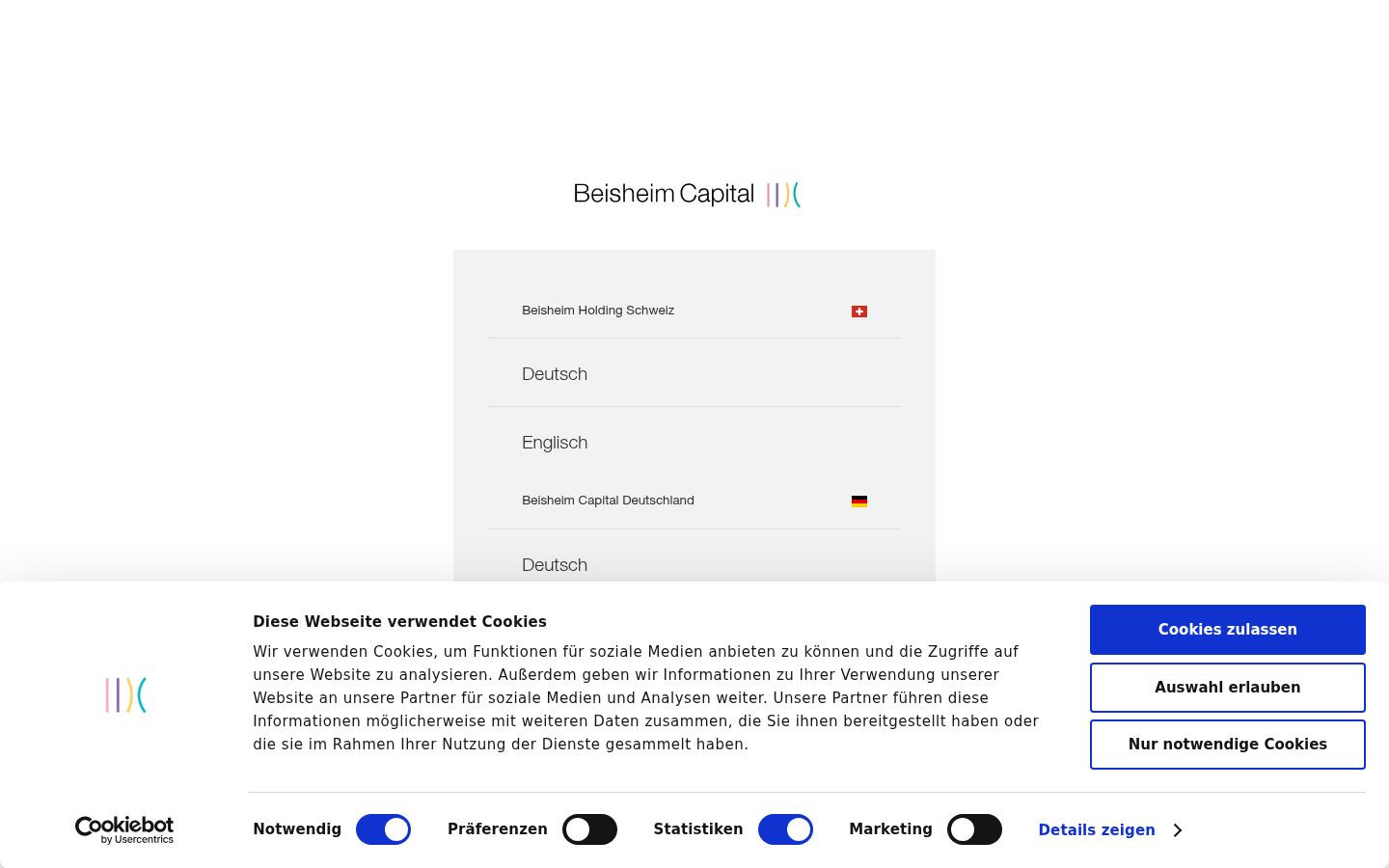 Beisheim Capital

Beisheim Holding Schweiz

Deutsch

Englisch

Beisheim Capital Deutschland

Deutsch

Cookiebot by Usercentrics

Diese Webseite verwendet Cookies

Wir verwenden Cookies, um Funktionen für soziale Medien anbieten zu können und die Zugriffe auf unsere Website zu analysieren. Außerdem geben wir Informationen zu Ihrer Verwendung unserer Website an unsere Partner für soziale Medien und Analysen weiter. Unsere Partner führen diese Informationen möglicherweise mit weiteren Daten zusammen, die Sie ihnen bereitgestellt haben oder die sie im Rahmen Ihrer Nutzung der Dienste gesammelt haben.

Cookies zulassen

Auswahl erlauben

Nur notwendige Cookies

Notwendig Präferenzen Statistiken Marketing Details zeigen